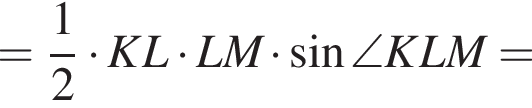 $= \frac{1}{2} \cdot KL \cdot LM \cdot \sin \angle KLM =$